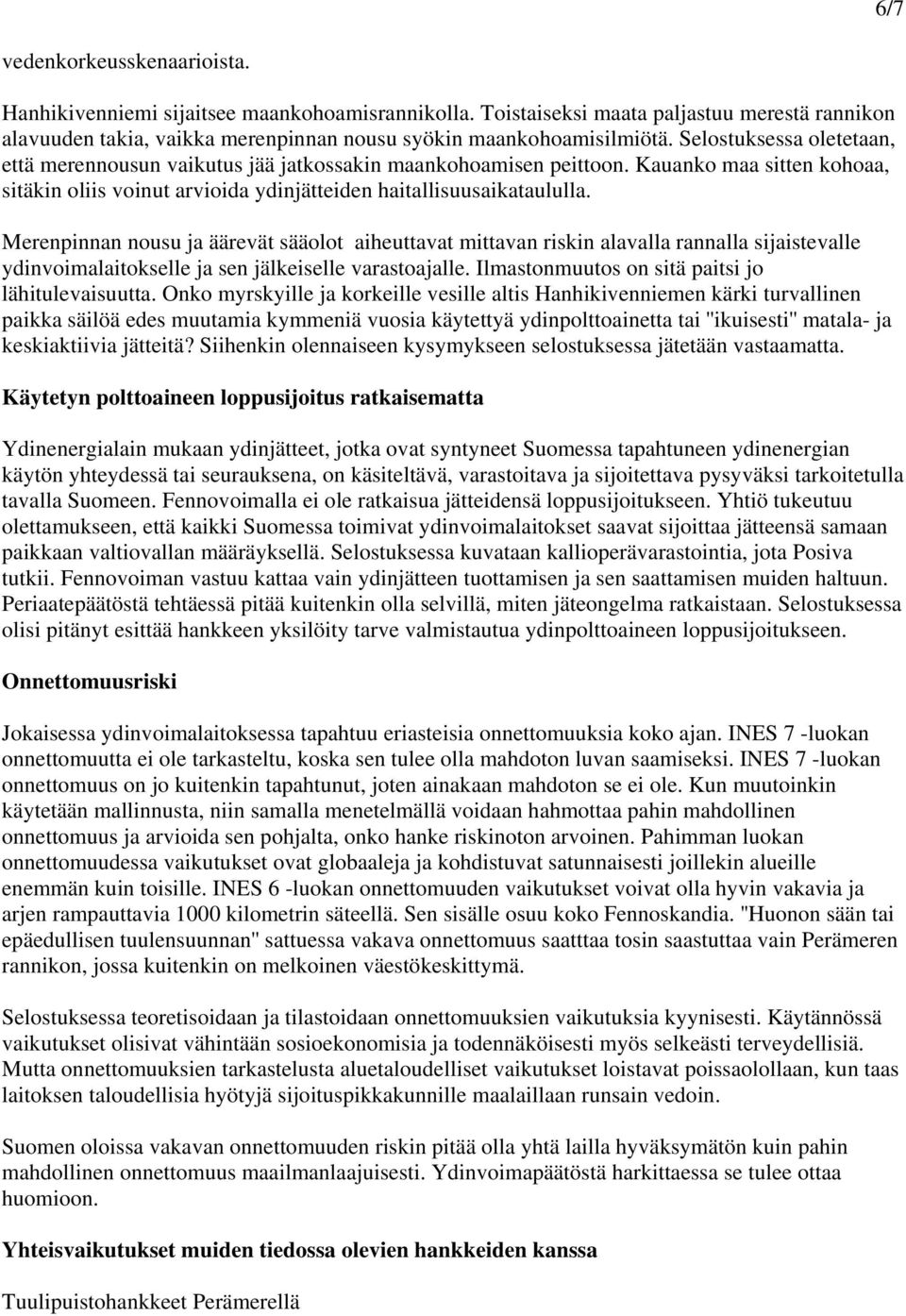 6/7

vedenkorkeusskenaarioista.

Hanhikivenniemi sijaitsee maankohoamisrannikolla. Toistaiseksi maata paljastuu merestä rannikon alavuuden takia, vaikka merenpinnan nousu syökin maankohoamisilmiötä. Selostuksessa oletetaan, että merennousun vaikutus jää jatkossakin maankohoamisen peittoon. Kauanko maa sitten kohoaa, sitäkin oliis voinut arvioida ydinjätteiden haitallisuusaikataululla.

Merenpinnan nousu ja äärevät sääolot aiheuttavat mittavan riskin alavalla rannalla sijaistevalle ydinvoimalaitokselle ja sen jälkeiselle varastoajalle. Ilmastonmuutos on sitä paitsi jo lähitulevaisuutta. Onko myrskyille ja korkeille vesille altis Hanhikivenniemen kärki turvallinen paikka säilöä edes muutamia kymmeniä vuosia käytettyä ydinpolttoainetta tai "ikuisesti" matala- ja keskiaktiivia jätteitä? Siihenkin olennaiseen kysymykseen selostuksessa jätetään vastaamatta.

Käytetyn polttoaineen loppusijoitus ratkaisematta

Ydinenergialain mukaan ydinjätteet, jotka ovat syntyneet Suomessa tapahtuneen ydinenergian käytön yhteydessä tai seurauksena, on käsiteltävä, varastoitava ja sijoitettava pysyväksi tarkoitetulla tavalla Suomeen. Fennovoimalla ei ole ratkaisua jätteidensä loppusijoitukseen. Yhtiö tukeutuu olettamukseen, että kaikki Suomessa toimivat ydinvoimalaitokset saavat sijoittaa jätteensä samaan paikkaan valtiovallan määräyksellä. Selostuksessa kuvataan kallioperävarastointia, jota Posiva tutkii. Fennovoiman vastuu kattaa vain ydinjätteen tuottamisen ja sen saattamisen muiden haltuun. Periaatepäätöstä tehtäessä pitää kuitenkin olla selvillä, miten jäteongelma ratkaistaan. Selostuksessa olisi pitänyt esittää hankkeen yksilöity tarve valmistautua ydinpolttoaineen loppusijoitukseen.

Onnettomuusriski

Jokaisessa ydinvoimalaitoksessa tapahtuu eriasteisia onnettomuuksia koko ajan. INES 7 -luokan onnettomuutta ei ole tarkasteltu, koska sen tulee olla mahdoton luvan saamiseksi. INES 7 -luokan onnettomuus on jo kuitenkin tapahtunut, joten ainakaan mahdoton se ei ole. Kun muutoinkin käytetään mallinnusta, niin samalla menetelmällä voidaan hahmottaa pahin mahdollinen onnettomuus ja arvioida sen pohjalta, onko hanke riskinoton arvoinen. Pahimman luokan onnettomuudessa vaikutukset ovat globaaleja ja kohdistuvat satunnaisesti joillekin alueille enemmän kuin toisille. INES 6 -luokan onnettomuuden vaikutukset voivat olla hyvin vakavia ja arjen rampauttavia 1000 kilometrin säteellä. Sen sisälle osuu koko Fennoskandia. "Huonon sään tai epäedullisen tuulensuunnan" sattuessa vakava onnettomuus saatttaa tosin saastuttaa vain Perämeren rannikon, jossa kuitenkin on melkoinen väestökeskittymä.

Selostuksessa teoretisoidaan ja tilastoidaan onnettomuuksien vaikutuksia kyynisesti. Käytännössä vaikutukset olisivat vähintään sosioekonomisia ja todennäköisesti myös selkeästi terveydellisiä. Mutta onnettomuuksien tarkastelusta aluetaloudelliset vaikutukset loistavat poissaolollaan, kun taas laitoksen taloudellisia hyötyjä sijoituspikkakunnille maalaillaan runsain vedoin.

Suomen oloissa vakavan onnettomuuden riskin pitää olla yhtä lailla hyväksymätön kuin pahin mahdollinen onnettomuus maailmanlaajuisesti. Ydinvoimapäätöstä harkittaessa se tulee ottaa huomioon.

Yhteisvaikutukset muiden tiedossa olevien hankkeiden kanssa

Tuulipuistohankkeet Perämerellä